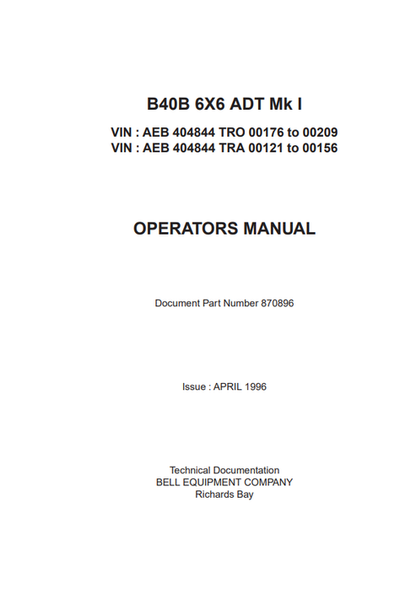 B40B 6X6 ADT Mk I

VIN : AEB 404844 TRO 00176 to 00209
VIN : AEB 404844 TRA 00121 to 00156

OPERATORS MANUAL

Document Part Number 870896

Issue : APRIL 1996

Technical Documentation
BELL EQUIPMENT COMPANY
Richards Bay